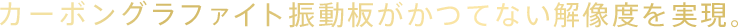 カーボングラファイト振動板がかつてない解像度を実現。